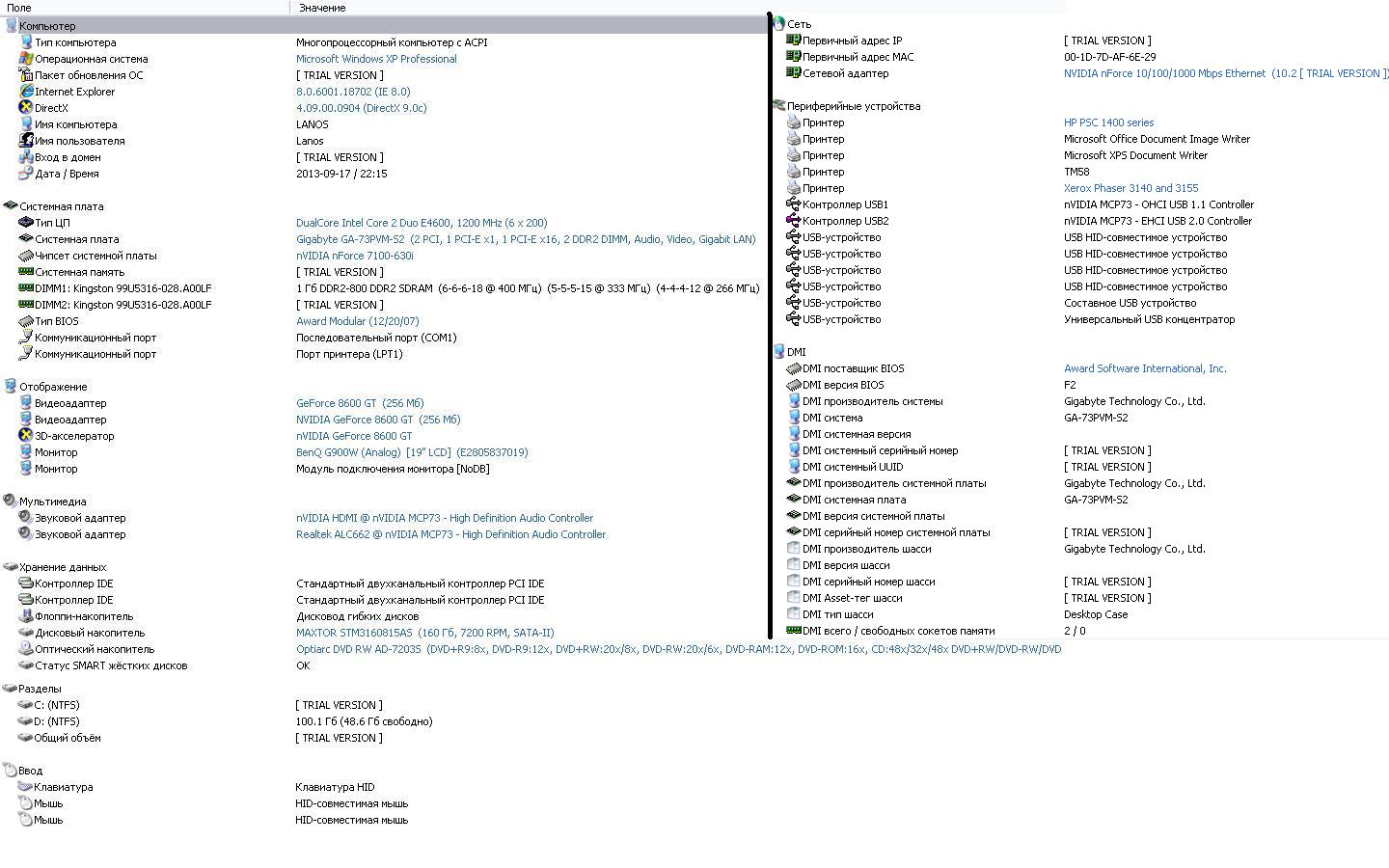 | Поле | Значение |
|---|---|
| Компьютер | |
| Тип компьютера | Многопроцессорный компьютер с ACPI |
| Операционная система | Microsoft Windows XP Professional |
| Пакет обновления ОС | [ TRIAL VERSION ] |
| Internet Explorer | 8.0.6001.18702 (IE 8.0) |
| DirectX | 4.09.00.0904 (DirectX 9.0c) |
| Имя компьютера | LANOS |
| Имя пользователя | Lanos |
| Вход в домен | [ TRIAL VERSION ] |
| Дата / Время | 2013-09-17 / 22:15 |
| Системная плата | |
| Тип ЦП | DualCore Intel Core 2 Duo E4600, 1200 MHz (6 x 200) |
| Системная плата | Gigabyte GA-73PVM-S2 (2 PCI, 1 PCI-E x1, 1 PCI-E x16, 2 DDR2 DIMM, Audio, Video, Gigabit LAN) |
| Чипсет системной платы | nVIDIA nForce 7100-630i |
| Системная память | [ TRIAL VERSION ] |
| DIMM1: Kingston 99U5316-028.A00LF | 1 Гб DDR2-800 DDR2 SDRAM (6-6-6-18 @ 400 МГц) (5-5-5-15 @ 333 МГц) (4-4-4-12 @ 266 МГц) |
| DIMM2: Kingston 99U5316-028.A00LF | [ TRIAL VERSION ] |
| Тип BIOS | Award Modular (12/20/07) |
| Коммуникационный порт | Последовательный порт (COM1) |
| Коммуникационный порт | Порт принтера (LPT1) |
| Отображение | |
| Видеоадаптер | GeForce 8600 GT (256 Мб) |
| Видеоадаптер | NVIDIA GeForce 8600 GT (256 Мб) |
| 3D-акселератор | nVIDIA GeForce 8600 GT |
| Монитор | BenQ G900W (Analog) [19" LCD] (E2805837019) |
| Монитор | Модуль подключения монитора [NoDB] |
| Мультимедиа | |
| Звуковой адаптер | nVIDIA HDMI @ nVIDIA MCP73 - High Definition Audio Controller |
| Звуковой адаптер | Realtek ALC662 @ nVIDIA MCP73 - High Definition Audio Controller |
| Хранение данных | |
| Контроллер IDE | Стандартный двухканальный контроллер PCI IDE |
| Контроллер IDE | Стандартный двухканальный контроллер PCI IDE |
| Флоппи-накопитель | Дисковод гибких дисков |
| Дисковый накопитель | MAXTOR STM3160815AS (160 Гб, 7200 RPM, SATA-II) |
| Оптический накопитель | Optiarc DVD RW AD-7203S (DVD+R9:8x, DVD-R9:12x, DVD+RW:20x/8x, DVD-RW:20x/6x, DVD-RAM:12x, DVD-ROM:16x, CD:48x/32x/48x DVD+RW/DVD-RW/DVD |
| Статус SMART жёстких дисков | OK |
| Разделы | |
| C: (NTFS) | [ TRIAL VERSION ] |
| D: (NTFS) | 100.1 Гб (48.6 Гб свободно) |
| Общий объём | [ TRIAL VERSION ] |
| Ввод | |
| Клавиатура | Клавиатура HID |
| Мышь | HID-совместимая мышь |
| Мышь | HID-совместимая мышь |

| | |
|---|---|
| Сеть | |
| Первичный адрес IP | [ TRIAL VERSION ] |
| Первичный адрес MAC | 00-1D-7D-AF-6E-29 |
| Сетевой адаптер | NVIDIA nForce 10/100/1000 Mbps Ethernet (10.2 [ TRIAL VERSION ]) |
| Периферийные устройства | |
| Принтер | HP PSC 1400 series |
| Принтер | Microsoft Office Document Image Writer |
| Принтер | Microsoft XPS Document Writer |
| Принтер | TM58 |
| Принтер | Xerox Phaser 3140 and 3155 |
| Контроллер USB1 | nVIDIA MCP73 - OHCI USB 1.1 Controller |
| Контроллер USB2 | nVIDIA MCP73 - EHCI USB 2.0 Controller |
| USB-устройство | USB HID-совместимое устройство |
| USB-устройство | USB HID-совместимое устройство |
| USB-устройство | USB HID-совместимое устройство |
| USB-устройство | USB HID-совместимое устройство |
| USB-устройство | Составное USB устройство |
| USB-устройство | Универсальный USB концентратор |
| DMI | |
| DMI поставщик BIOS | Award Software International, Inc. |
| DMI версия BIOS | F2 |
| DMI производитель системы | Gigabyte Technology Co., Ltd. |
| DMI система | GA-73PVM-S2 |
| DMI системная версия | |
| DMI системный серийный номер | [ TRIAL VERSION ] |
| DMI системный UUID | [ TRIAL VERSION ] |
| DMI производитель системной платы | Gigabyte Technology Co., Ltd. |
| DMI системная плата | GA-73PVM-S2 |
| DMI версия системной платы | |
| DMI серийный номер системной платы | [ TRIAL VERSION ] |
| DMI производитель шасси | Gigabyte Technology Co., Ltd. |
| DMI версия шасси | |
| DMI серийный номер шасси | [ TRIAL VERSION ] |
| DMI Asset-тег шасси | [ TRIAL VERSION ] |
| DMI тип шасси | Desktop Case |
| DMI всего / свободных сокетов памяти | 2 / 0 |